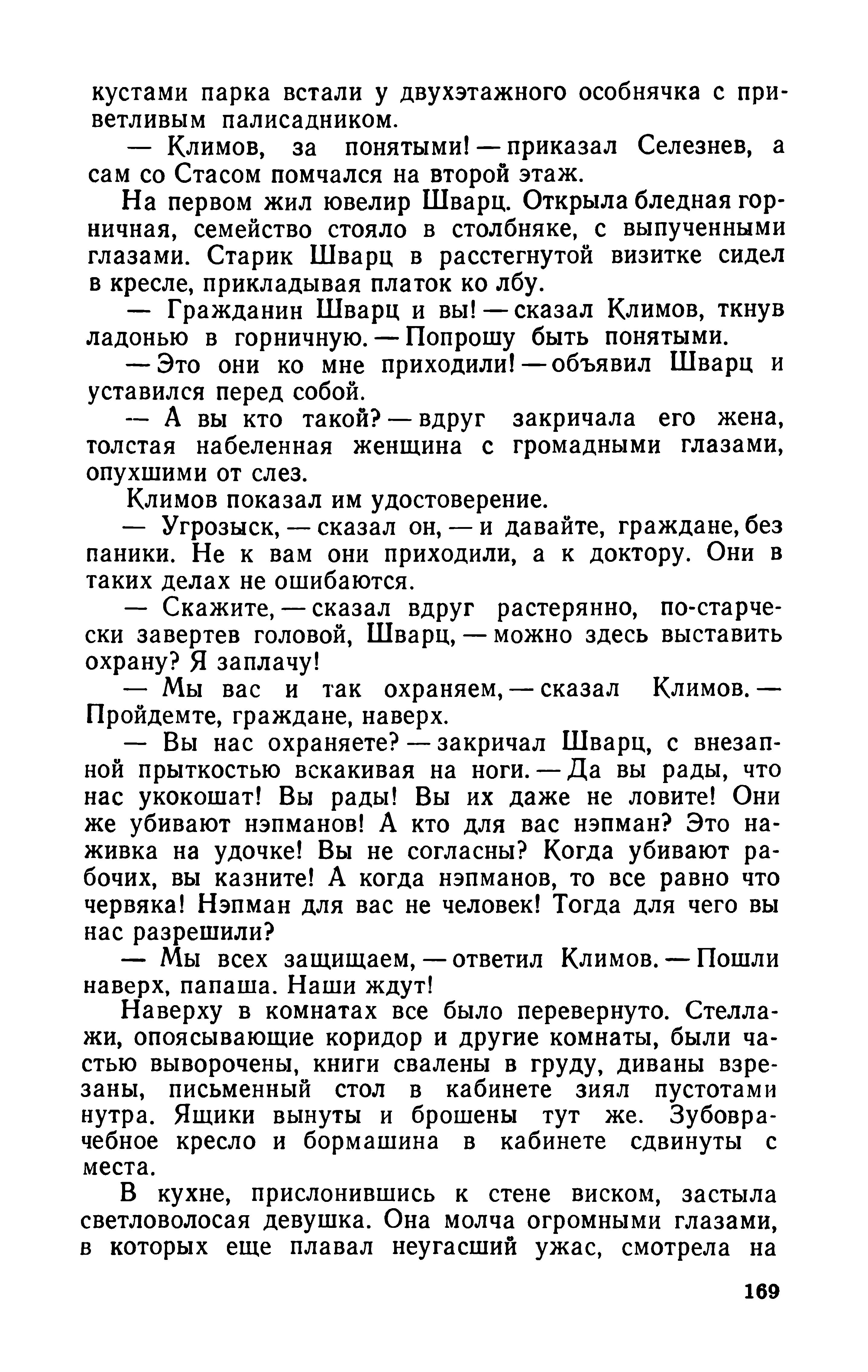 кустами парка встали у двухэтажного особнячка с приветливым палисадником.

— Климов, за понятыми! — приказал Селезнев, а сам со Стасом помчался на второй этаж.

На первом жил ювелир Шварц. Открыла бледная горничная, семейство стояло в столбняке, с выпученными глазами. Старик Шварц в расстегнутой визитке сидел в кресле, прикладывая платок ко лбу.

— Гражданин Шварц и вы! — сказал Климов, ткнув ладонью в горничную. — Попрошу быть понятыми.

— Это они ко мне приходили! — объявил Шварц и уставился перед собой.

— А вы кто такой? — вдруг закричала его жена, толстая набеленная женщина с громадными глазами, опухшими от слез.

Климов показал им удостоверение.

— Угрозыск, — сказал он, — и давайте, граждане, без паники. Не к вам они приходили, а к доктору. Они в таких делах не ошибаются.

— Скажите, — сказал вдруг растерянно, по-старчески завертев головой, Шварц, — можно здесь выставить охрану? Я заплачу!

— Мы вас и так охраняем, — сказал Климов. — Пройдемте, граждане, наверх.

— Вы нас охраняете? — закричал Шварц, с внезапной прыткостью вскакивая на ноги. — Да вы рады, что нас укокошат! Вы рады! Вы их даже не ловите! Они же убивают нэпманов! А кто для вас нэпман? Это наживка на удочке! Вы не согласны? Когда убивают рабочих, вы казните! А когда нэпманов, то все равно что червяка! Нэпман для вас не человек! Тогда для чего вы нас разрешили?

— Мы всех защищаем, — ответил Климов. — Пошли наверх, папаша. Наши ждут!

Наверху в комнатах все было перевернуто. Стеллажи, опоясывающие коридор и другие комнаты, были частью выворочены, книги свалены в груду, диваны взрезаны, письменный стол в кабинете зиял пустотами нутра. Ящики вынуты и брошены тут же. Зубоврачебное кресло и бормашина в кабинете сдвинуты с места.

В кухне, прислонившись к стене виском, застыла светловолосая девушка. Она молча огромными глазами, в которых еще плавал неугасший ужас, смотрела на

169